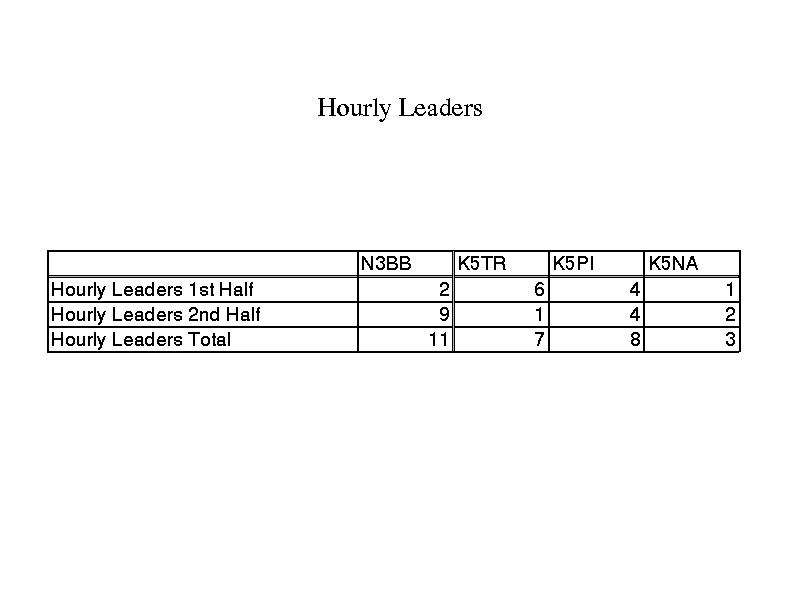 Hourly Leaders

| | N3BB | K5TR | K5PI | K5NA |
|---|---|---|---|---|
| Hourly Leaders 1st Half | 2 | 6 | 4 | 1 |
| Hourly Leaders 2nd Half | 9 | 1 | 4 | 2 |
| Hourly Leaders Total | 11 | 7 | 8 | 3 |